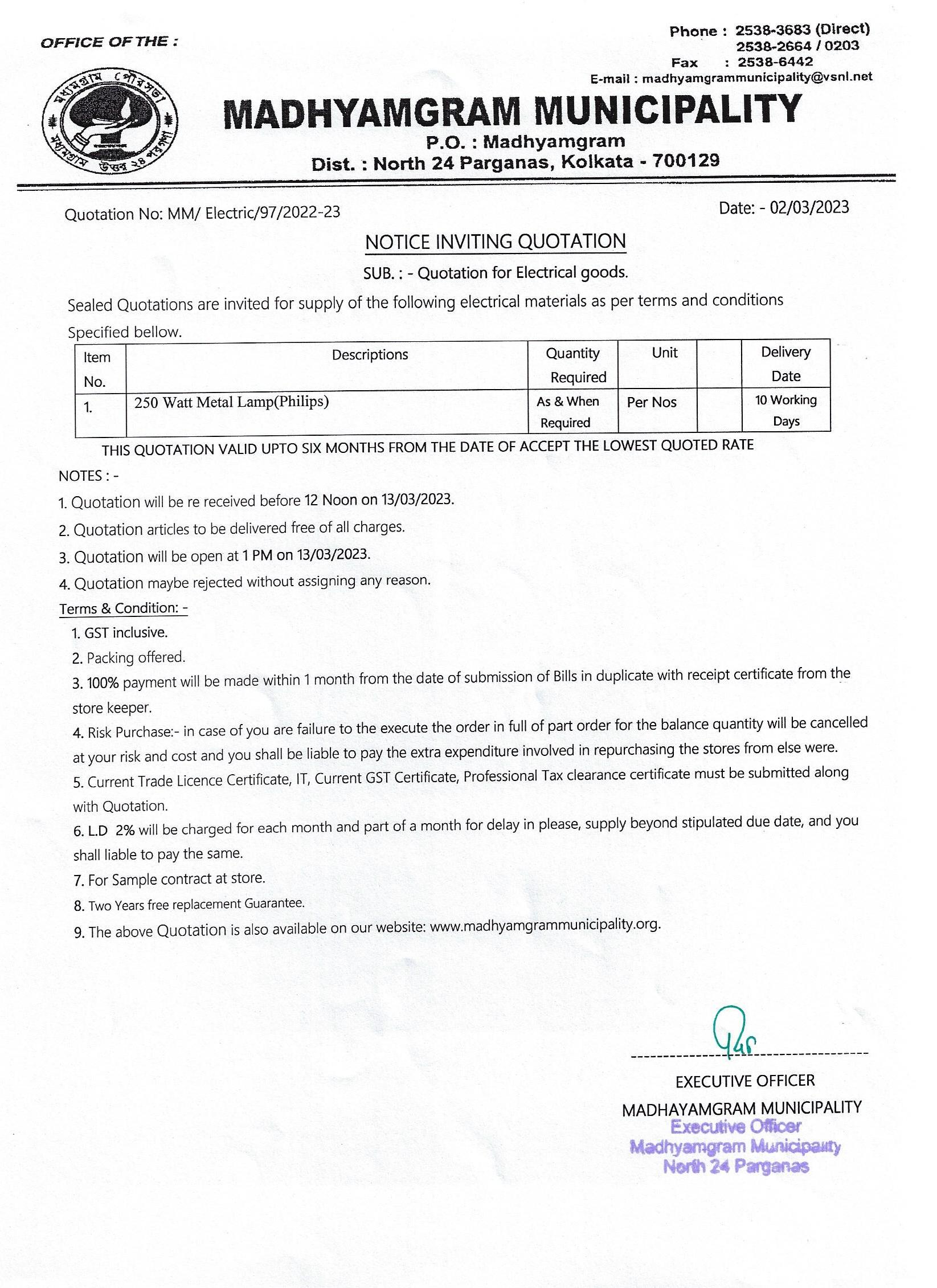 OFFICE OF THE :

Phone : 2538-3683 (Direct)
2538-2664 / 0203
Fax : 2538-6442
E-mail : madhyamgrammunicipality@vsnl.net

মধ্যমগ্রাম পৌরসভা
মধ্যমগ্রাম উত্তর ২৪ পরগণা

MADHYAMGRAM MUNICIPALITY
P.O. : Madhyamgram
Dist. : North 24 Parganas, Kolkata - 700129

Quotation No: MM/ Electric/97/2022-23

Date: - 02/03/2023

NOTICE INVITING QUOTATION

SUB. : - Quotation for Electrical goods.

Sealed Quotations are invited for supply of the following electrical materials as per terms and conditions Specified bellow.

| Item No. | Descriptions | Quantity Required | Unit | | Delivery Date |
|---|---|---|---|---|---|
| 1. | 250 Watt Metal Lamp(Philips) | As & When Required | Per Nos | | 10 Working Days |

THIS QUOTATION VALID UPTO SIX MONTHS FROM THE DATE OF ACCEPT THE LOWEST QUOTED RATE

NOTES : -
1. Quotation will be re received before 12 Noon on 13/03/2023.
2. Quotation articles to be delivered free of all charges.
3. Quotation will be open at 1 PM on 13/03/2023.
4. Quotation maybe rejected without assigning any reason.

Terms & Condition: -
1. GST inclusive.
2. Packing offered.
3. 100% payment will be made within 1 month from the date of submission of Bills in duplicate with receipt certificate from the store keeper.
4. Risk Purchase:- in case of you are failure to the execute the order in full of part order for the balance quantity will be cancelled at your risk and cost and you shall be liable to pay the extra expenditure involved in repurchasing the stores from else were.
5. Current Trade Licence Certificate, IT, Current GST Certificate, Professional Tax clearance certificate must be submitted along with Quotation.
6. L.D 2% will be charged for each month and part of a month for delay in please, supply beyond stipulated due date, and you shall liable to pay the same.
7. For Sample contract at store.
8. Two Years free replacement Guarantee.
9. The above Quotation is also available on our website: www.madhyamgrammunicipality.org.

EXECUTIVE OFFICER
MADHAYAMGRAM MUNICIPALITY
Executive Officer
Madhyamgram Municipality
North 24 Parganas